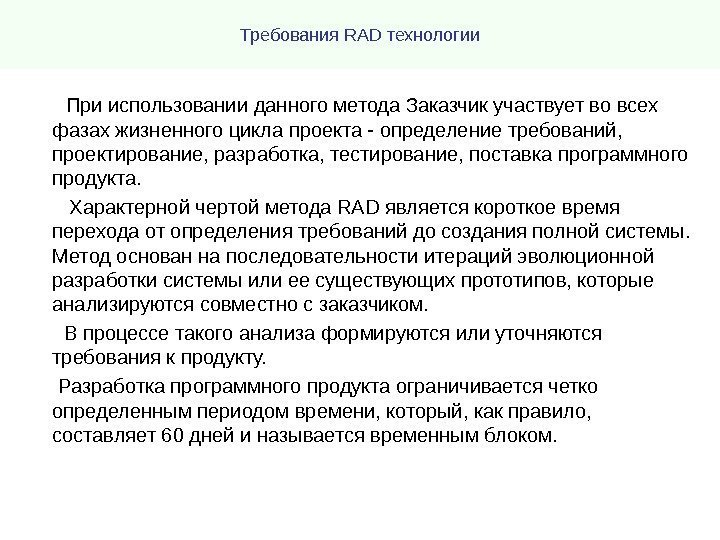 Требования RAD технологии

При использовании данного метода Заказчик участвует во всех фазах жизненного цикла проекта - определение требований, проектирование, разработка, тестирование, поставка программного продукта.

Характерной чертой метода RAD является короткое время перехода от определения требований до создания полной системы. Метод основан на последовательности итераций эволюционной разработки системы или ее существующих прототипов, которые анализируются совместно с заказчиком.

В процессе такого анализа формируются или уточняются требования к продукту.

Разработка программного продукта ограничивается четко определенным периодом времени, который, как правило, составляет 60 дней и называется временным блоком.